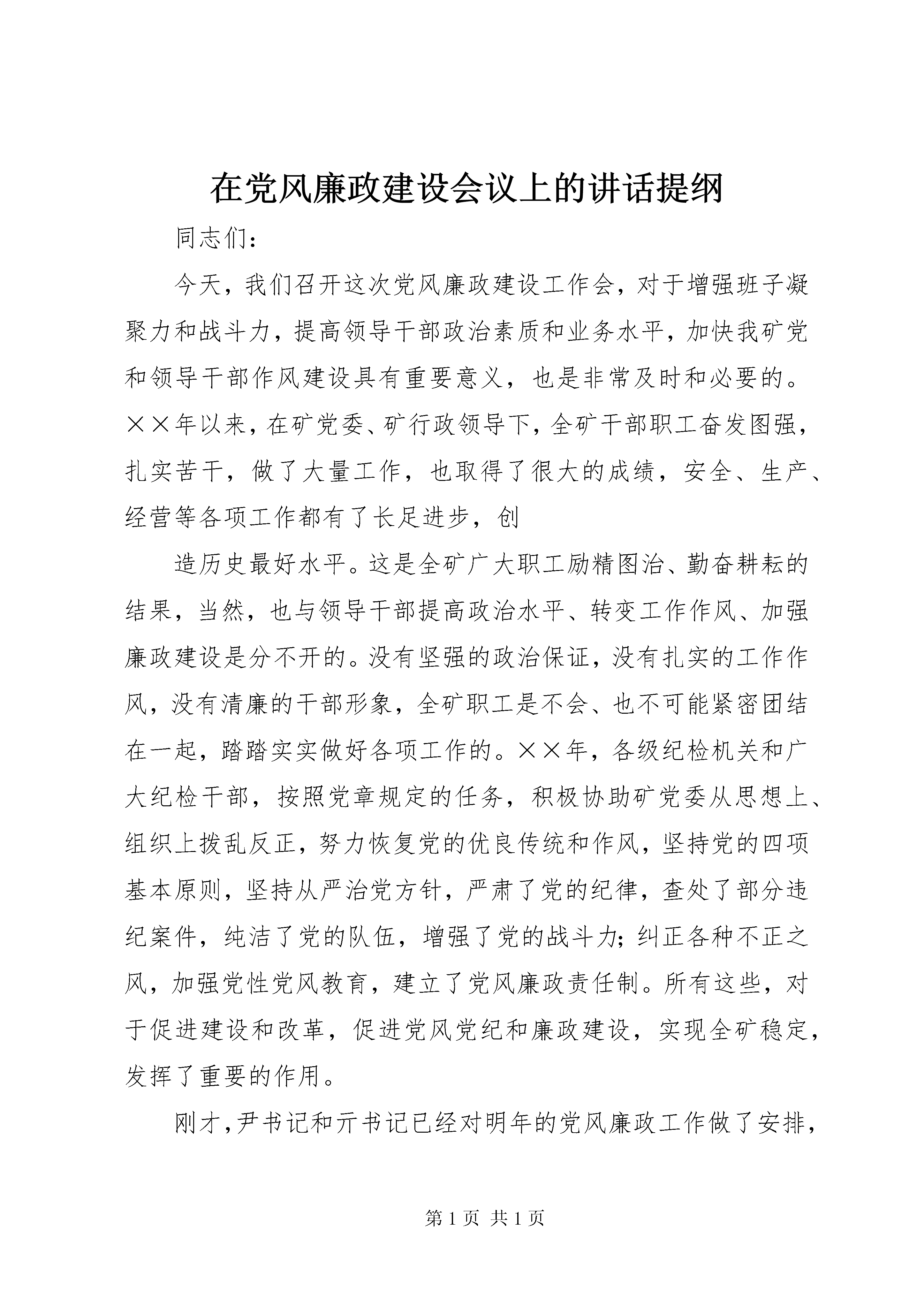 在党风廉政建设会议上的讲话提纲

同志们：

今天，我们召开这次党风廉政建设工作会，对于增强班子凝聚力和战斗力，提高领导干部政治素质和业务水平，加快我矿党和领导干部作风建设具有重要意义，也是非常及时和必要的。××年以来，在矿党委、矿行政领导下，全矿干部职工奋发图强，扎实苦干，做了大量工作，也取得了很大的成绩，安全、生产、经营等各项工作都有了长足进步，创

造历史最好水平。这是全矿广大职工励精图治、勤奋耕耘的结果，当然，也与领导干部提高政治水平、转变工作作风、加强廉政建设是分不开的。没有坚强的政治保证，没有扎实的工作作风，没有清廉的干部形象，全矿职工是不会、也不可能紧密团结在一起，踏踏实实做好各项工作的。××年，各级纪检机关和广大纪检干部，按照党章规定的任务，积极协助矿党委从思想上、组织上拨乱反正，努力恢复党的优良传统和作风，坚持党的四项基本原则，坚持从严治党方针，严肃了党的纪律，查处了部分违纪案件，纯洁了党的队伍，增强了党的战斗力；纠正各种不正之风，加强党性党风教育，建立了党风廉政责任制。所有这些，对于促进建设和改革，促进党风党纪和廉政建设，实现全矿稳定，发挥了重要的作用。

刚才，尹书记和亓书记已经对明年的党风廉政工作做了安排，

第 1 页 共 1 页